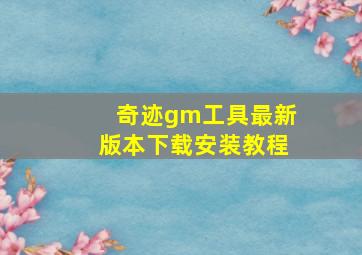 奇迹gm工具最新版本下载安装教程